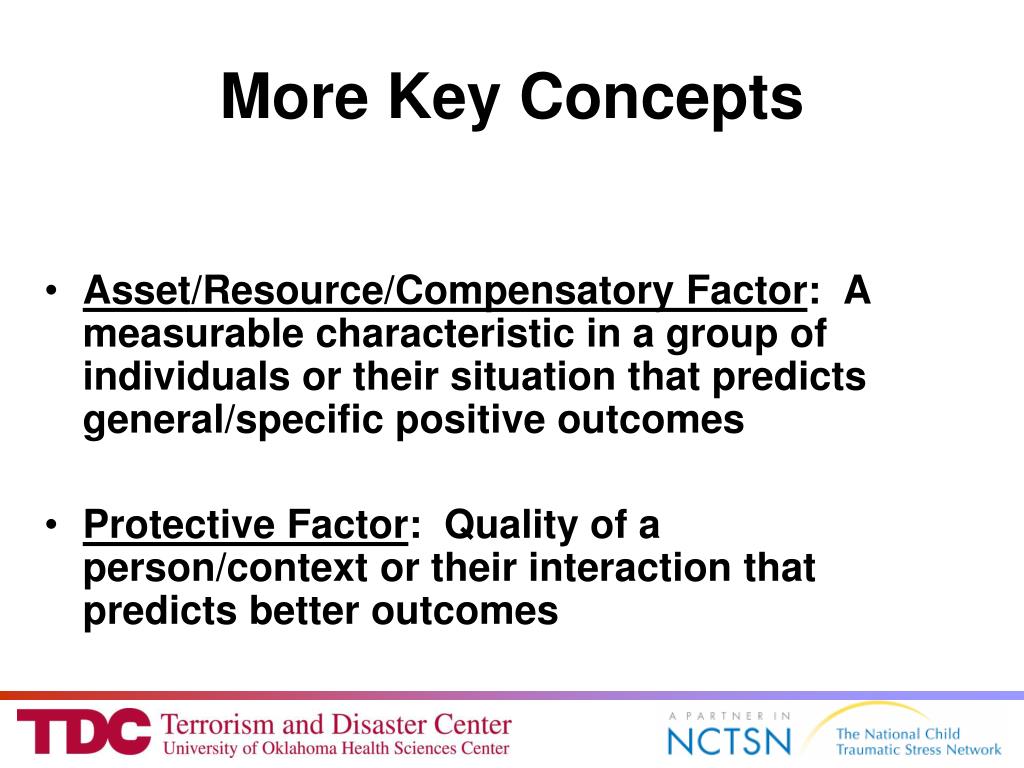 More Key Concepts

• Asset/Resource/Compensatory Factor: A measurable characteristic in a group of individuals or their situation that predicts general/specific positive outcomes

• Protective Factor: Quality of a person/context or their interaction that predicts better outcomes

TDC Terrorism and Disaster Center
University of Oklahoma Health Sciences Center

A PARTNER IN NCTSN The National Child Traumatic Stress Network